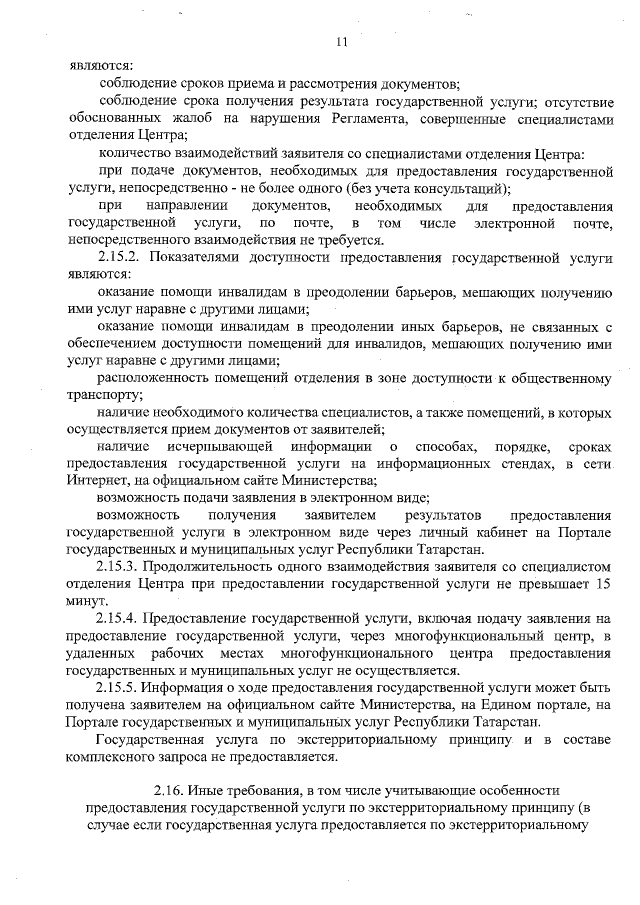 11

являются:

соблюдение сроков приема и рассмотрения документов;

соблюдение срока получения результата государственной услуги; отсутствие обоснованных жалоб на нарушения Регламента, совершенные специалистами отделения Центра;

количество взаимодействий заявителя со специалистами отделения Центра:

при подаче документов, необходимых для предоставления государственной услуги, непосредственно - не более одного (без учета консультаций);

при направлении документов, необходимых для предоставления государственной услуги, по почте, в том числе электронной почте, непосредственного взаимодействия не требуется.

2.15.2. Показателями доступности предоставления государственной услуги являются:

оказание помощи инвалидам в преодолении барьеров, мешающих получению ими услуг наравне с другими лицами;

оказание помощи инвалидам в преодолении иных барьеров, не связанных с обеспечением доступности помещений для инвалидов, мешающих получению ими услуг наравне с другими лицами;

расположенность помещений отделения в зоне доступности к общественному транспорту;

наличие необходимого количества специалистов, а также помещений, в которых осуществляется прием документов от заявителей;

наличие исчерпывающей информации о способах, порядке, сроках предоставления государственной услуги на информационных стендах, в сети Интернет, на официальном сайте Министерства;

возможность подачи заявления в электронном виде;

возможность получения заявителем результатов предоставления государственной услуги в электронном виде через личный кабинет на Портале государственных и муниципальных услуг Республики Татарстан.

2.15.3. Продолжительность одного взаимодействия заявителя со специалистом отделения Центра при предоставлении государственной услуги не превышает 15 минут.

2.15.4. Предоставление государственной услуги, включая подачу заявления на предоставление государственной услуги, через многофункциональный центр, в удаленных рабочих местах многофункционального центра предоставления государственных и муниципальных услуг не осуществляется.

2.15.5. Информация о ходе предоставления государственной услуги может быть получена заявителем на официальном сайте Министерства, на Едином портале, на Портале государственных и муниципальных услуг Республики Татарстан.

Государственная услуга по экстерриториальному принципу и в составе комплексного запроса не предоставляется.

2.16. Иные требования, в том числе учитывающие особенности предоставления государственной услуги по экстерриториальному принципу (в случае если государственная услуга предоставляется по экстерриториальному